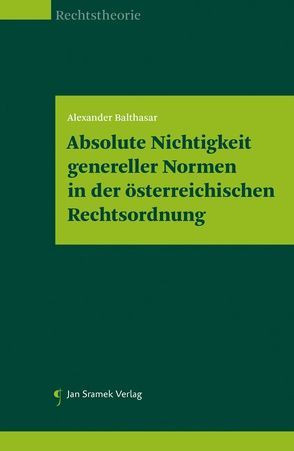 Rechtstheorie

Alexander Balthasar

Absolute Nichtigkeit genereller Normen in der österreichischen Rechtsordnung

Jan Sramek Verlag